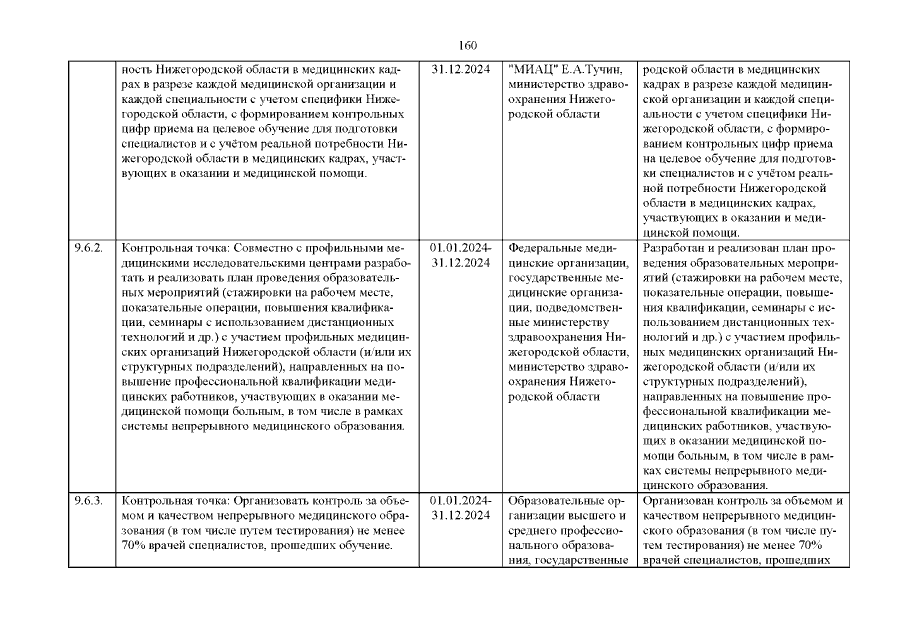 160

|  |  |  |  |  |
|---|---|---|---|---|
|  | ность Нижегородской области в медицинских кадрах в разрезе каждой медицинской организации и каждой специальности с учетом специфики Нижегородской области, с формированием контрольных цифр приема на целевое обучение для подготовки специалистов и с учётом реальной потребности Нижегородской области в медицинских кадрах, участвующих в оказании и медицинской помощи. | 31.12.2024 | "МИАЦ" Е.А.Тучин, министерство здравоохранения Нижегородской области | родской области в медицинских кадрах в разрезе каждой медицинской организации и каждой специальности с учетом специфики Нижегородской области, с формированием контрольных цифр приема на целевое обучение для подготовки специалистов и с учётом реальной потребности Нижегородской области в медицинских кадрах, участвующих в оказании и медицинской помощи. |
| 9.6.2. | Контрольная точка: Совместно с профильными медицинскими исследовательскими центрами разработать и реализовать план проведения образовательных мероприятий (стажировки на рабочем месте, показательные операции, повышения квалификации, семинары с использованием дистанционных технологий и др.) с участием профильных медицинских организаций Нижегородской области (и/или их структурных подразделений), направленных на повышение профессиональной квалификации медицинских работников, участвующих в оказании медицинской помощи больным, в том числе в рамках системы непрерывного медицинского образования. | 01.01.2024-31.12.2024 | Федеральные медицинские организации, государственные медицинские организации, подведомственные министерству здравоохранения Нижегородской области, министерство здравоохранения Нижегородской области | Разработан и реализован план проведения образовательных мероприятий (стажировки на рабочем месте, показательные операции, повышения квалификации, семинары с использованием дистанционных технологий и др.) с участием профильных медицинских организаций Нижегородской области (и/или их структурных подразделений), направленных на повышение профессиональной квалификации медицинских работников, участвующих в оказании медицинской помощи больным, в том числе в рамках системы непрерывного медицинского образования. |
| 9.6.3. | Контрольная точка: Организовать контроль за объемом и качеством непрерывного медицинского образования (в том числе путем тестирования) не менее 70% врачей специалистов, прошедших обучение. | 01.01.2024-31.12.2024 | Образовательные организации высшего и среднего профессионального образования, государственные | Организован контроль за объемом и качеством непрерывного медицинского образования (в том числе путем тестирования) не менее 70% врачей специалистов, прошедших |